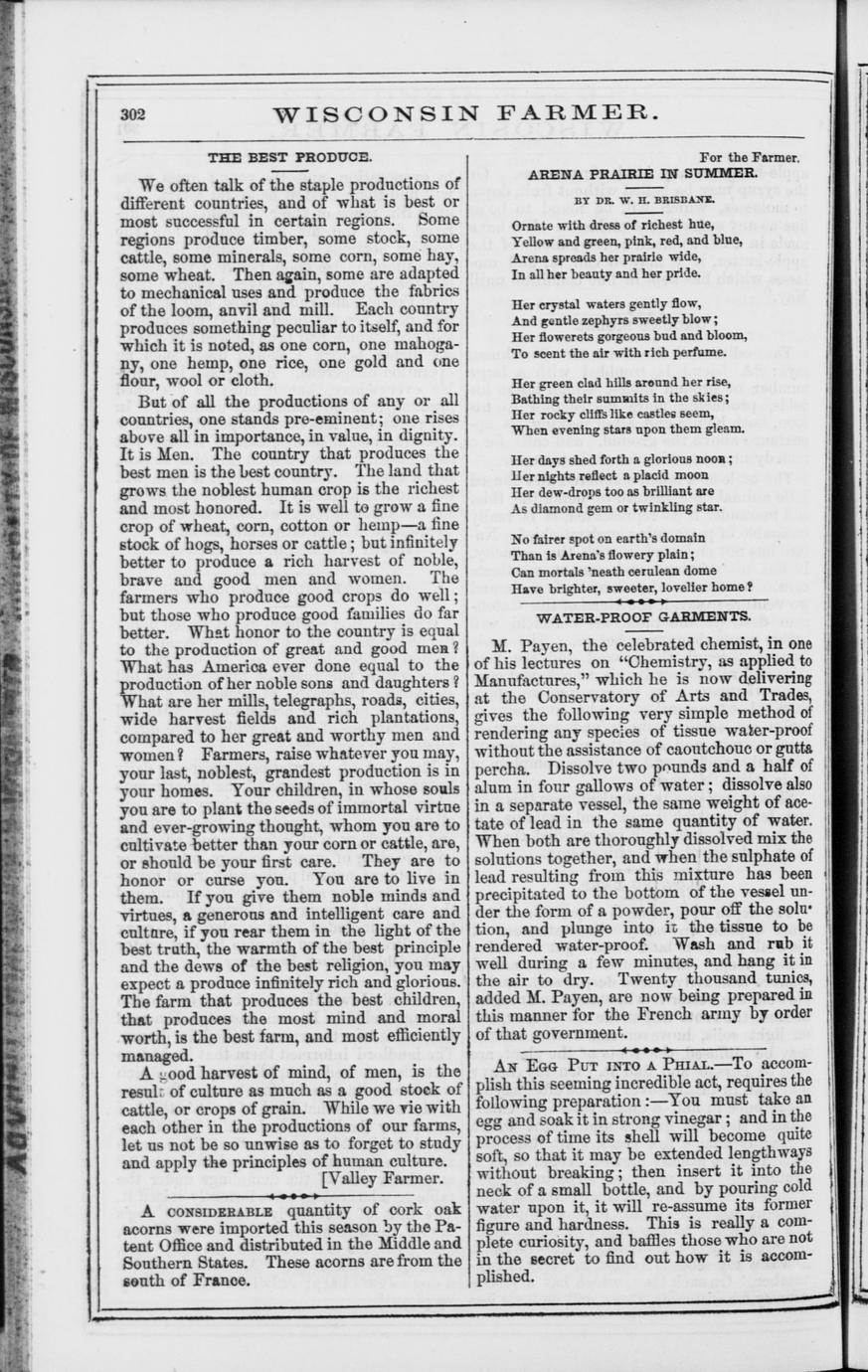 302 WISCONSIN FARMER.

THE BEST PRODUCE.

We often talk of the staple productions of different countries, and of what is best or most successful in certain regions. Some regions produce timber, some stock, some cattle, some minerals, some corn, some hay, some wheat. Then again, some are adapted to mechanical uses and produce the fabrics of the loom, anvil and mill. Each country produces something peculiar to itself, and for which it is noted, as one corn, one mahogany, one hemp, one rice, one gold and one flour, wool or cloth.

But of all the productions of any or all countries, one stands pre-eminent; one rises above all in importance, in value, in dignity. It is Men. The country that produces the best men is the best country. The land that grows the noblest human crop is the richest and most honored. It is well to grow a fine crop of wheat, corn, cotton or hemp—a fine stock of hogs, horses or cattle; but infinitely better to produce a rich harvest of noble, brave and good men and women. The farmers who produce good crops do well; but those who produce good families do far better. What honor to the country is equal to the production of great and good men? What has America ever done equal to the production of her noble sons and daughters? What are her mills, telegraphs, roads, cities, wide harvest fields and rich plantations, compared to her great and worthy men and women? Farmers, raise whatever you may, your last, noblest, grandest production is in your homes. Your children, in whose souls you are to plant the seeds of immortal virtue and ever-growing thought, whom you are to cultivate better than your corn or cattle, are, or should be your first care. They are to honor or curse you. You are to live in them. If you give them noble minds and virtues, a generous and intelligent care and culture, if you rear them in the light of the best truth, the warmth of the best principle and the dews of the best religion, you may expect a produce infinitely rich and glorious. The farm that produces the best children, that produces the most mind and moral worth, is the best farm, and most efficiently managed.

A good harvest of mind, of men, is the result of culture as much as a good stock of cattle, or crops of grain. While we vie with each other in the productions of our farms, let us not be so unwise as to forget to study and apply the principles of human culture.

[Valley Farmer.

A CONSIDERABLE quantity of cork oak acorns were imported this season by the Patent Office and distributed in the Middle and Southern States. These acorns are from the south of France.

For the Farmer.
ARENA PRAIRIE IN SUMMER.

BY DR. W. H. BRISBANE.

Ornate with dress of richest hue,
Yellow and green, pink, red, and blue,
Arena spreads her prairie wide,
In all her beauty and her pride.

Her crystal waters gently flow,
And gentle zephyrs sweetly blow;
Her flowerets gorgeous bud and bloom,
To scent the air with rich perfume.

Her green clad hills around her rise,
Bathing their summits in the skies;
Her rocky cliffs like castles seem,
When evening stars upon them gleam.

Her days shed forth a glorious noon;
Her nights reflect a placid moon
Her dew-drops too as brilliant are
As diamond gem or twinkling star.

No fairer spot on earth's domain
Than is Arena's flowery plain;
Can mortals 'neath cerulean dome
Have brighter, sweeter, lovelier home?

WATER-PROOF GARMENTS.

M. Payen, the celebrated chemist, in one of his lectures on "Chemistry, as applied to Manufactures," which he is now delivering at the Conservatory of Arts and Trades, gives the following very simple method of rendering any species of tissue water-proof without the assistance of caoutchouc or gutta percha. Dissolve two pounds and a half of alum in four gallows of water; dissolve also in a separate vessel, the same weight of acetate of lead in the same quantity of water. When both are thoroughly dissolved mix the solutions together, and when the sulphate of lead resulting from this mixture has been precipitated to the bottom of the vessel under the form of a powder, pour off the solution, and plunge into it the tissue to be rendered water-proof. Wash and rub it well during a few minutes, and hang it in the air to dry. Twenty thousand tunics, added M. Payen, are now being prepared in this manner for the French army by order of that government.

AN EGG PUT INTO A PHIAL.—To accomplish this seeming incredible act, requires the following preparation:—You must take an egg and soak it in strong vinegar; and in the process of time its shell will become quite soft, so that it may be extended lengthways without breaking; then insert it into the neck of a small bottle, and by pouring cold water upon it, it will re-assume its former figure and hardness. This is really a complete curiosity, and baffles those who are not in the secret to find out how it is accomplished.